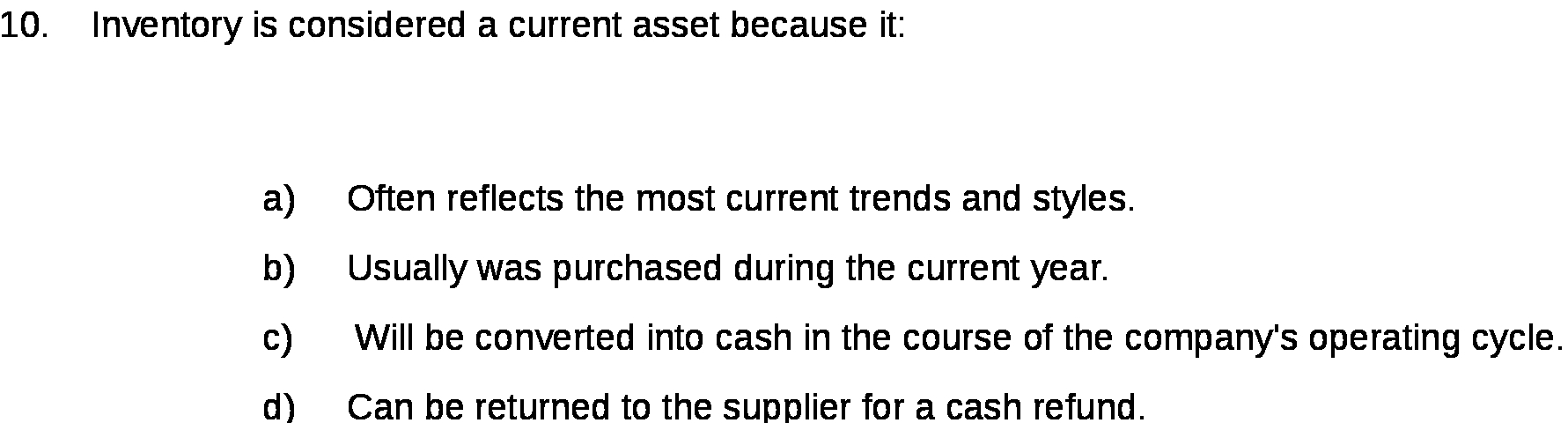 10. Inventory is considered a current asset because it:

a) Often reflects the most current trends and styles.

b) Usually was purchased during the current year.

c) Will be converted into cash in the course of the company's operating cycle.

d) Can be returned to the supplier for a cash refund.